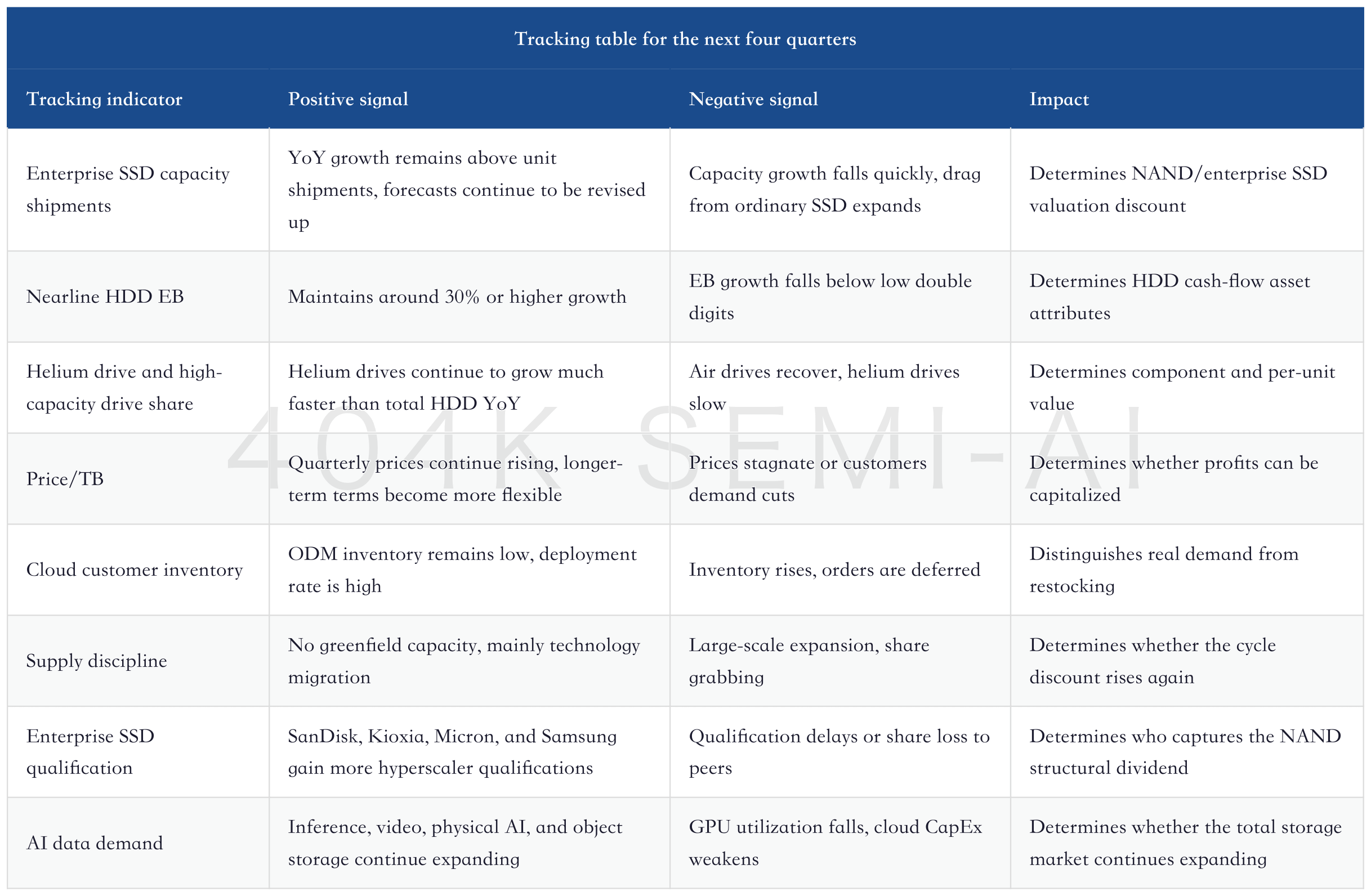 Tracking table for the next four quarters

| Tracking indicator | Positive signal | Negative signal | Impact |
|---|---|---|---|
| Enterprise SSD capacity shipments | YoY growth remains above unit shipments, forecasts continue to be revised up | Capacity growth falls quickly, drag from ordinary SSD expands | Determines NAND/enterprise SSD valuation discount |
| Nearline HDD EB | Maintains around 30% or higher growth | EB growth falls below low double digits | Determines HDD cash-flow asset attributes |
| Helium drive and high-capacity drive share | Helium drives continue to grow much faster than total HDD YoY | Air drives recover, helium drives slow | Determines component and per-unit value |
| Price/TB | Quarterly prices continue rising, longer-term terms become more flexible | Prices stagnate or customers demand cuts | Determines whether profits can be capitalized |
| Cloud customer inventory | ODM inventory remains low, deployment rate is high | Inventory rises, orders are deferred | Distinguishes real demand from restocking |
| Supply discipline | No greenfield capacity, mainly technology migration | Large-scale expansion, share grabbing | Determines whether the cycle discount rises again |
| Enterprise SSD qualification | SanDisk, Kioxia, Micron, and Samsung gain more hyperscaler qualifications | Qualification delays or share loss to peers | Determines who captures the NAND structural dividend |
| AI data demand | Inference, video, physical AI, and object storage continue expanding | GPU utilization falls, cloud CapEx weakens | Determines whether the total storage market continues expanding |

404K SEMI-AI